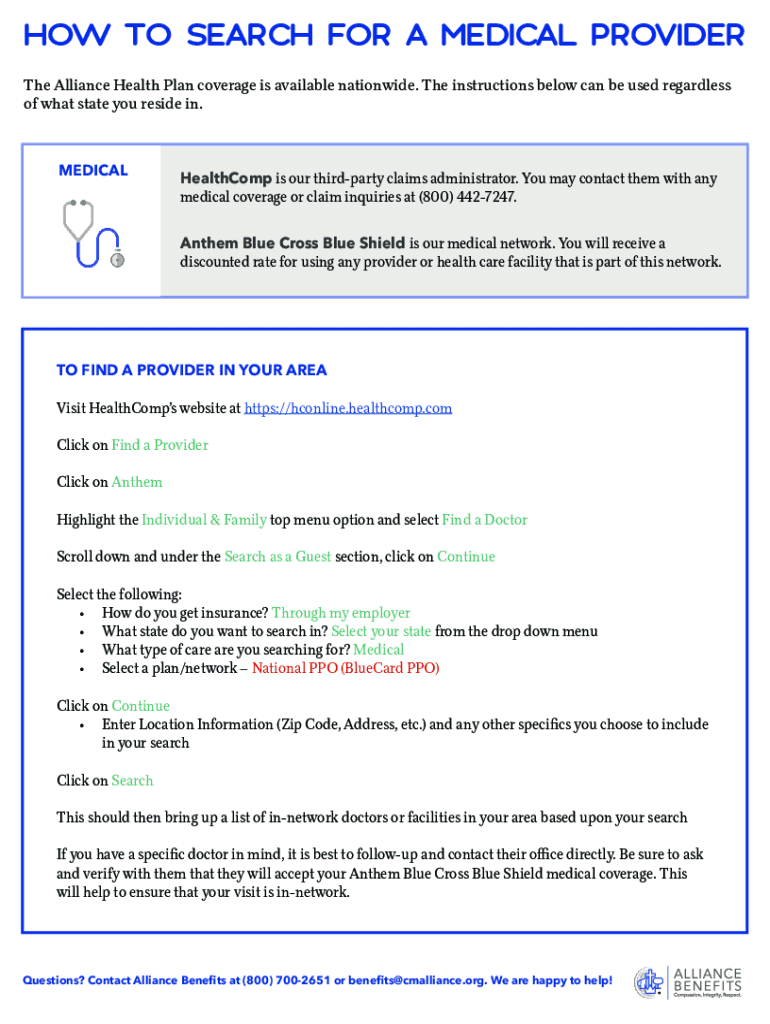 HOW TO SEARCH FOR A MEDICAL PROVIDER

The Alliance Health Plan coverage is available nationwide. The instructions below can be used regardless of what state you reside in.

MEDICAL

HealthComp is our third-party claims administrator. You may contact them with any medical coverage or claim inquiries at (800) 442-7247.

Anthem Blue Cross Blue Shield is our medical network. You will receive a discounted rate for using any provider or health care facility that is part of this network.

TO FIND A PROVIDER IN YOUR AREA

Visit HealthComp's website at https://hconline.healthcomp.com

Click on Find a Provider

Click on Anthem

Highlight the Individual & Family top menu option and select Find a Doctor

Scroll down and under the Search as a Guest section, click on Continue

Select the following:
• How do you get insurance? Through my employer
• What state do you want to search in? Select your state from the drop down menu
• What type of care are you searching for? Medical
• Select a plan/network – National PPO (BlueCard PPO)

Click on Continue
• Enter Location Information (Zip Code, Address, etc.) and any other specifics you choose to include in your search

Click on Search

This should then bring up a list of in-network doctors or facilities in your area based upon your search

If you have a specific doctor in mind, it is best to follow-up and contact their office directly. Be sure to ask and verify with them that they will accept your Anthem Blue Cross Blue Shield medical coverage. This will help to ensure that your visit is in-network.

Questions? Contact Alliance Benefits at (800) 700-2651 or benefits@cmalliance.org. We are happy to help!

ALLIANCE BENEFITS
Compassion. Integrity. Respect.